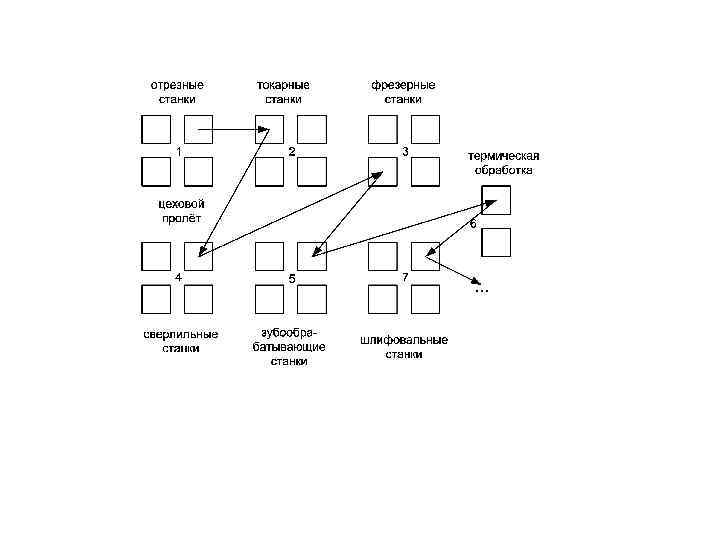 отрезные станки

токарные станки

фрезерные станки

1

2

3

термическая обработка

цеховой пролёт

6

4

5

7

...

сверлильные станки

зубообрабатывающие станки

шлифовальные станки